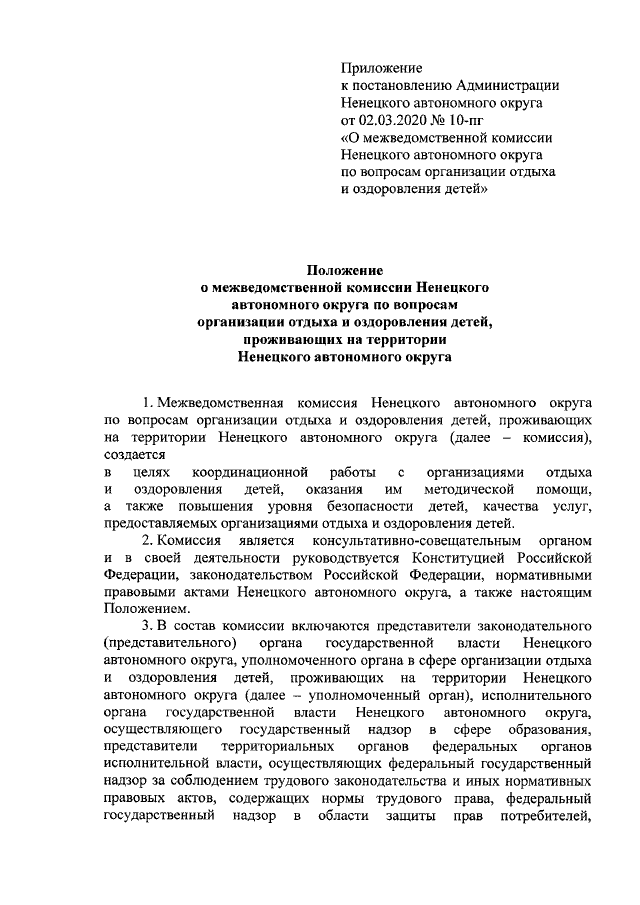 Приложение
к постановлению Администрации
Ненецкого автономного округа
от 02.03.2020 № 10-пг
«О межведомственной комиссии
Ненецкого автономного округа
по вопросам организации отдыха
и оздоровления детей»

Положение
о межведомственной комиссии Ненецкого
автономного округа по вопросам
организации отдыха и оздоровления детей,
проживающих на территории
Ненецкого автономного округа

1. Межведомственная комиссия Ненецкого автономного округа по вопросам организации отдыха и оздоровления детей, проживающих на территории Ненецкого автономного округа (далее – комиссия), создается
в целях координационной работы с организациями отдыха и оздоровления детей, оказания им методической помощи, а также повышения уровня безопасности детей, качества услуг, предоставляемых организациями отдыха и оздоровления детей.

2. Комиссия является консультативно-совещательным органом и в своей деятельности руководствуется Конституцией Российской Федерации, законодательством Российской Федерации, нормативными правовыми актами Ненецкого автономного округа, а также настоящим Положением.

3. В состав комиссии включаются представители законодательного (представительного) органа государственной власти Ненецкого автономного округа, уполномоченного органа в сфере организации отдыха и оздоровления детей, проживающих на территории Ненецкого автономного округа (далее – уполномоченный орган), исполнительного органа государственной власти Ненецкого автономного округа, осуществляющего государственный надзор в сфере образования, представители территориальных органов федеральных органов исполнительной власти, осуществляющих федеральный государственный надзор за соблюдением трудового законодательства и иных нормативных правовых актов, содержащих нормы трудового права, федеральный государственный надзор в области защиты прав потребителей,